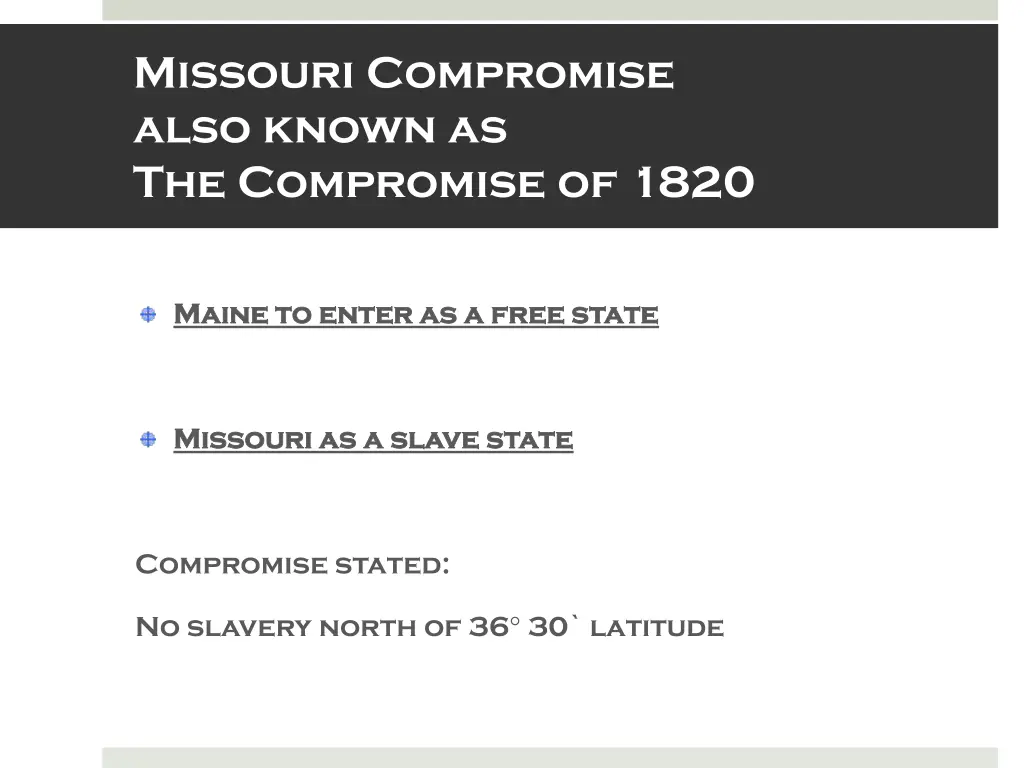 Missouri Compromise
also known as
The Compromise of 1820

Maine to enter as a free state

Missouri as a slave state

Compromise stated:

No slavery north of 36° 30` latitude